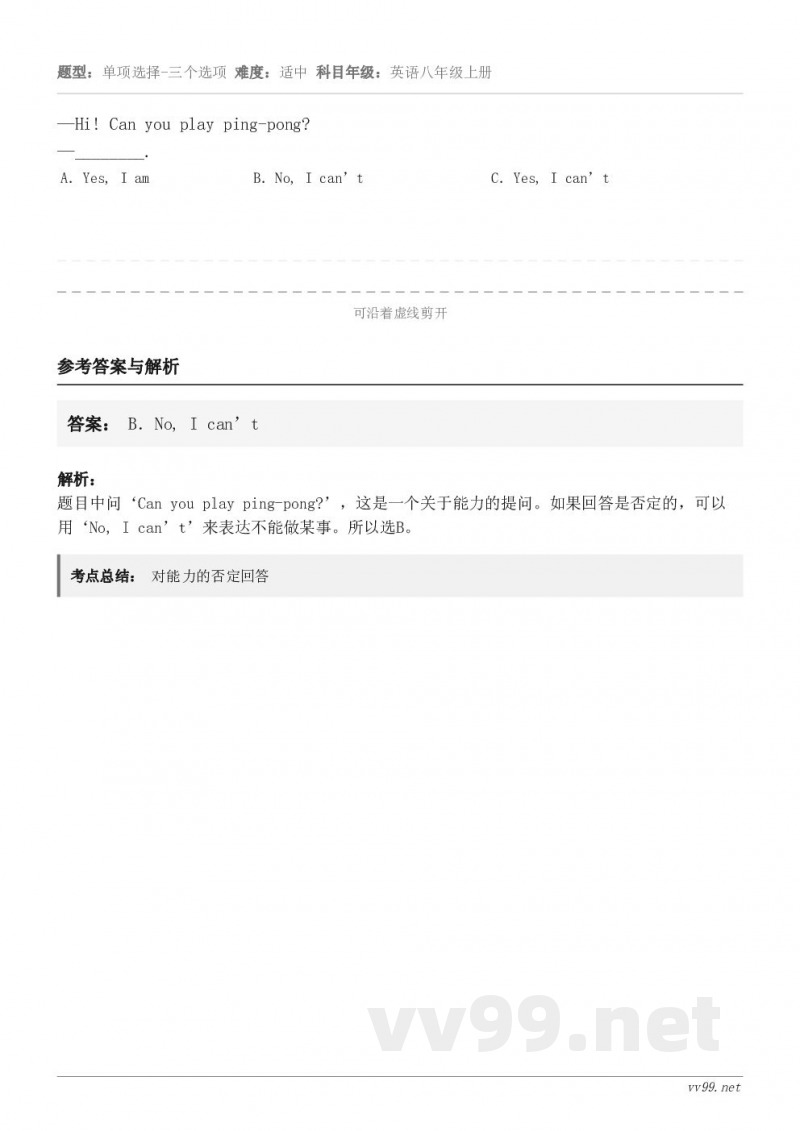 题型：单项选择-三个选项 难度：适中 科目年级：英语八年级上册

—Hi! Can you play ping-pong?
—________.

A. Yes, I am
B. No, I can’t
C. Yes, I can’t

可沿着虚线剪开

参考答案与解析

答案： B. No, I can’t

解析：
题目中问‘Can you play ping-pong?’，这是一个关于能力的提问。如果回答是否定的，可以用‘No, I can’t’来表达不能做某事。所以选B。

考点总结： 对能力的否定回答

vv99.net

vv99.net